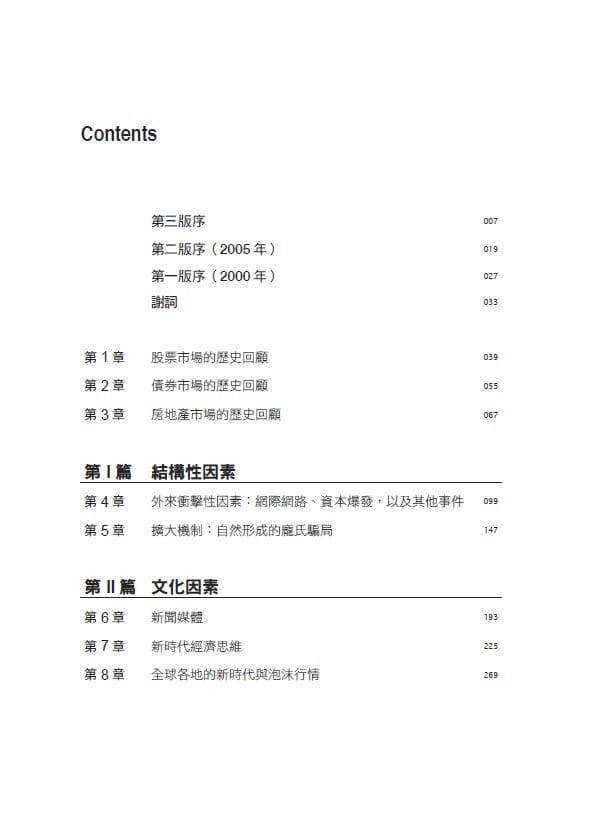 Contents

第三版序 007
第二版序（2005 年） 019
第一版序（2000 年） 027
謝詞 033

第 1 章 股票市場的歷史回顧 039
第 2 章 債券市場的歷史回顧 055
第 3 章 房地產市場的歷史回顧 067

第 I 篇 結構性因素

第 4 章 外來衝擊性因素：網際網路、資本爆發，以及其他事件 099
第 5 章 擴大機制：自然形成的龐氏騙局 147

第 II 篇 文化因素

第 6 章 新聞媒體 193
第 7 章 新時代經濟思維 225
第 8 章 全球各地的新時代與泡沫行情 269